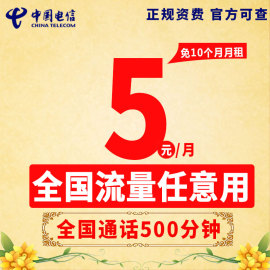 中国电信
CHINA TELECOM

正规资费 官方可查

免10个月月租

5元/月

全国流量任意用

全国通话500分钟